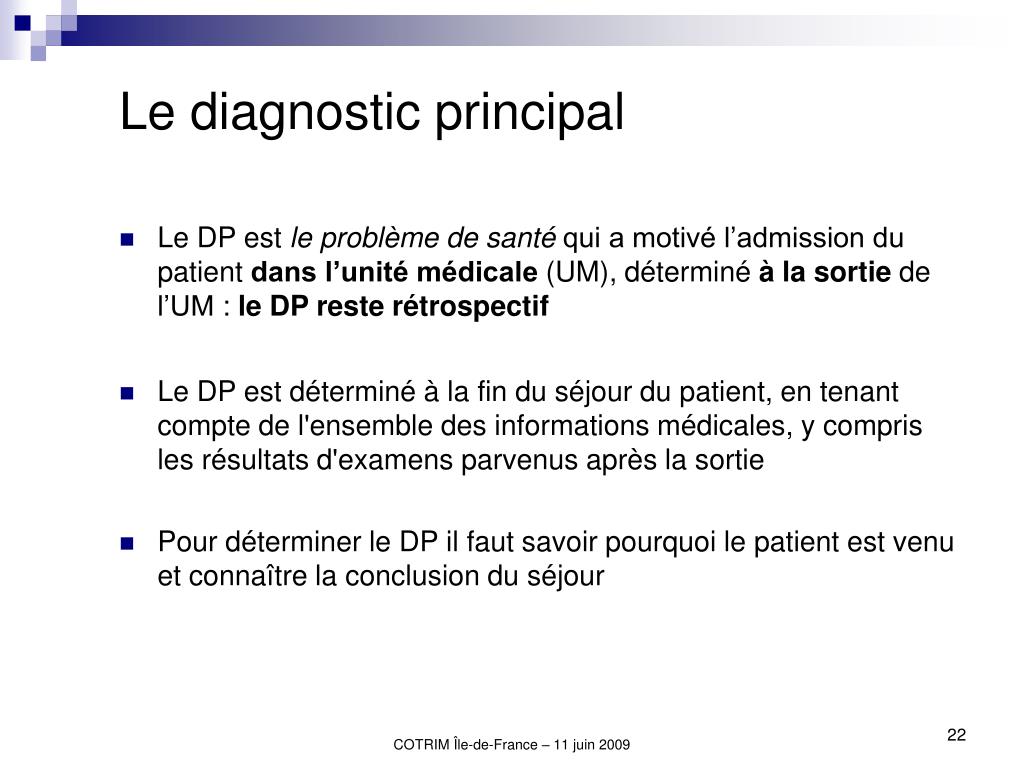 Le diagnostic principal

Le DP est le problème de santé qui a motivé l’admission du patient dans l’unité médicale (UM), déterminé à la sortie de l’UM : le DP reste rétrospectif

Le DP est déterminé à la fin du séjour du patient, en tenant compte de l'ensemble des informations médicales, y compris les résultats d'examens parvenus après la sortie

Pour déterminer le DP il faut savoir pourquoi le patient est venu et connaître la conclusion du séjour

COTRIM Île-de-France – 11 juin 2009

22